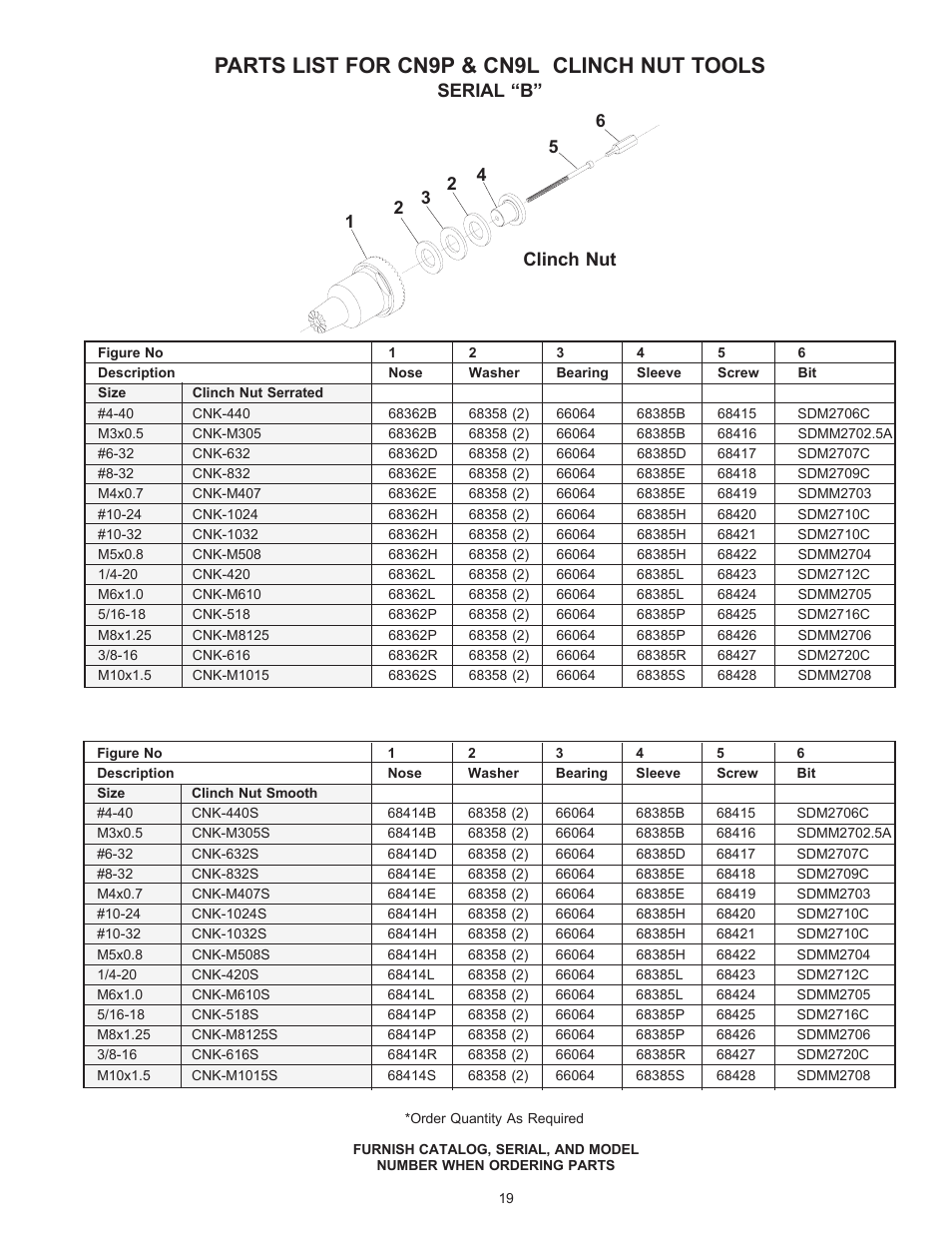 PARTS LIST FOR CN9P & CN9L CLINCH NUT TOOLS
SERIAL "B"

1 2 3 2 4 5 6

Clinch Nut

| Figure No | | 1 | 2 | 3 | 4 | 5 | 6 |
|---|---|---|---|---|---|---|---|
| Description | | Nose | Washer | Bearing | Sleeve | Screw | Bit |
| Size | Clinch Nut Serrated | | | | | | |
| #4-40 | CNK-440 | 68362B | 68358 (2) | 66064 | 68385B | 68415 | SDM2706C |
| M3x0.5 | CNK-M305 | 68362B | 68358 (2) | 66064 | 68385B | 68416 | SDMM2702.5A |
| #6-32 | CNK-632 | 68362D | 68358 (2) | 66064 | 68385D | 68417 | SDM2707C |
| #8-32 | CNK-832 | 68362E | 68358 (2) | 66064 | 68385E | 68418 | SDM2709C |
| M4x0.7 | CNK-M407 | 68362E | 68358 (2) | 66064 | 68385E | 68419 | SDMM2703 |
| #10-24 | CNK-1024 | 68362H | 68358 (2) | 66064 | 68385H | 68420 | SDM2710C |
| #10-32 | CNK-1032 | 68362H | 68358 (2) | 66064 | 68385H | 68421 | SDM2710C |
| M5x0.8 | CNK-M508 | 68362H | 68358 (2) | 66064 | 68385H | 68422 | SDMM2704 |
| 1/4-20 | CNK-420 | 68362L | 68358 (2) | 66064 | 68385L | 68423 | SDM2712C |
| M6x1.0 | CNK-M610 | 68362L | 68358 (2) | 66064 | 68385L | 68424 | SDMM2705 |
| 5/16-18 | CNK-518 | 68362P | 68358 (2) | 66064 | 68385P | 68425 | SDM2716C |
| M8x1.25 | CNK-M8125 | 68362P | 68358 (2) | 66064 | 68385P | 68426 | SDMM2706 |
| 3/8-16 | CNK-616 | 68362R | 68358 (2) | 66064 | 68385R | 68427 | SDM2720C |
| M10x1.5 | CNK-M1015 | 68362S | 68358 (2) | 66064 | 68385S | 68428 | SDMM2708 |

| Figure No | | 1 | 2 | 3 | 4 | 5 | 6 |
|---|---|---|---|---|---|---|---|
| Description | | Nose | Washer | Bearing | Sleeve | Screw | Bit |
| Size | Clinch Nut Smooth | | | | | | |
| #4-40 | CNK-440S | 68414B | 68358 (2) | 66064 | 68385B | 68415 | SDM2706C |
| M3x0.5 | CNK-M305S | 68414B | 68358 (2) | 66064 | 68385B | 68416 | SDMM2702.5A |
| #6-32 | CNK-632S | 68414D | 68358 (2) | 66064 | 68385D | 68417 | SDM2707C |
| #8-32 | CNK-832S | 68414E | 68358 (2) | 66064 | 68385E | 68418 | SDM2709C |
| M4x0.7 | CNK-M407S | 68414E | 68358 (2) | 66064 | 68385E | 68419 | SDMM2703 |
| #10-24 | CNK-1024S | 68414H | 68358 (2) | 66064 | 68385H | 68420 | SDM2710C |
| #10-32 | CNK-1032S | 68414H | 68358 (2) | 66064 | 68385H | 68421 | SDM2710C |
| M5x0.8 | CNK-M508S | 68414H | 68358 (2) | 66064 | 68385H | 68422 | SDMM2704 |
| 1/4-20 | CNK-420S | 68414L | 68358 (2) | 66064 | 68385L | 68423 | SDM2712C |
| M6x1.0 | CNK-M610S | 68414L | 68358 (2) | 66064 | 68385L | 68424 | SDMM2705 |
| 5/16-18 | CNK-518S | 68414P | 68358 (2) | 66064 | 68385P | 68425 | SDM2716C |
| M8x1.25 | CNK-M8125S | 68414P | 68358 (2) | 66064 | 68385P | 68426 | SDMM2706 |
| 3/8-16 | CNK-616S | 68414R | 68358 (2) | 66064 | 68385R | 68427 | SDM2720C |
| M10x1.5 | CNK-M1015S | 68414S | 68358 (2) | 66064 | 68385S | 68428 | SDMM2708 |

*Order Quantity As Required

FURNISH CATALOG, SERIAL, AND MODEL NUMBER WHEN ORDERING PARTS

19